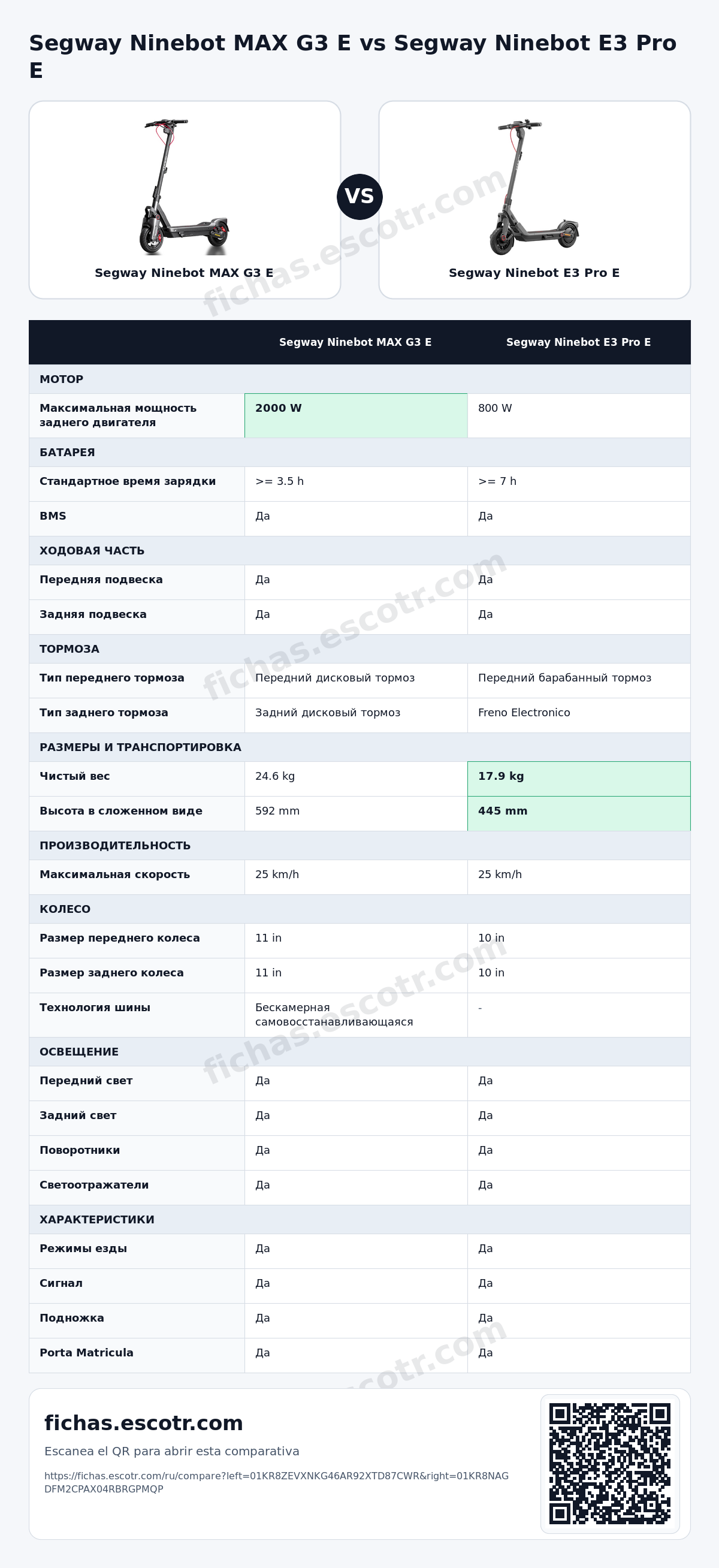 Segway Ninebot MAX G3 E vs Segway Ninebot E3 Pro E

Segway Ninebot MAX G3 E

VS

Segway Ninebot E3 Pro E

|  | Segway Ninebot MAX G3 E | Segway Ninebot E3 Pro E |
|---|---|---|
| МОТОР |  |  |
| Максимальная мощность заднего двигателя | 2000 W | 800 W |
| БАТАРЕЯ |  |  |
| Стандартное время зарядки | >= 3.5 h | >= 7 h |
| BMS | Да | Да |
| ХОДОВАЯ ЧАСТЬ |  |  |
| Передняя подвеска | Да | Да |
| Задняя подвеска | Да | Да |
| ТОРМОЗА |  |  |
| Тип переднего тормоза | Передний дисковый тормоз | Передний барабанный тормоз |
| Тип заднего тормоза | Задний дисковый тормоз | Freno Electronico |
| РАЗМЕРЫ И ТРАНСПОРТИРОВКА |  |  |
| Чистый вес | 24.6 kg | 17.9 kg |
| Высота в сложенном виде | 592 mm | 445 mm |
| ПРОИЗВОДИТЕЛЬНОСТЬ |  |  |
| Максимальная скорость | 25 km/h | 25 km/h |
| КОЛЕСО |  |  |
| Размер переднего колеса | 11 in | 10 in |
| Размер заднего колеса | 11 in | 10 in |
| Технология шины | Бескамерная самовосстанавливающаяся | - |
| ОСВЕЩЕНИЕ |  |  |
| Передний свет | Да | Да |
| Задний свет | Да | Да |
| Поворотники | Да | Да |
| Светоотражатели | Да | Да |
| ХАРАКТЕРИСТИКИ |  |  |
| Режимы езды | Да | Да |
| Сигнал | Да | Да |
| Подножка | Да | Да |
| Porta Matricula | Да | Да |

fichas.escotr.com

Escanea el QR para abrir esta comparativa

https://fichas.escotr.com/ru/compare?left=01KR8ZEVXNKG46AR92XTD87CWR&right=01KR8NAGDFM2CPAX04RBRGPMQP

fichas.escotr.com